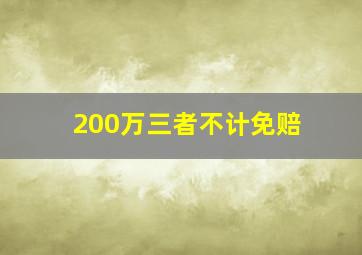 200万三者不计免赔